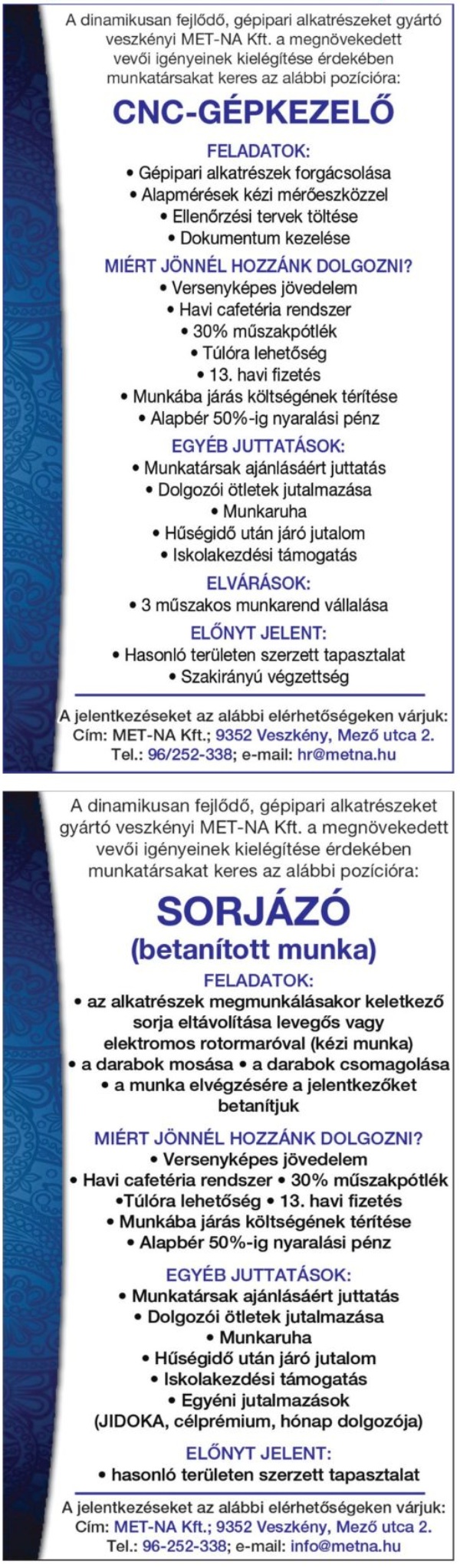 A dinamikusan fejlődő, gépipari alkatrészeket gyártó veszkényi MET-NA Kft. a megnövekedett vevői igényeinek kielégítése érdekében munkatársakat keres az alábbi pozícióra:

CNC-GÉPKEZELŐ

FELADATOK:
• Gépipari alkatrészek forgácsolása
• Alapmérések kézi mérőeszközzel
• Ellenőrzési tervek töltése
• Dokumentum kezelése

MIÉRT JÖNNÉL HOZZÁNK DOLGOZNI?
• Versenyképes jövedelem
• Havi cafetéria rendszer
• 30% műszakpótlék
• Túlóra lehetőség
• 13. havi fizetés
• Munkába járás költségének térítése
• Alapbér 50%-ig nyaralási pénz

EGYÉB JUTTATÁSOK:
• Munkatársak ajánlásáért juttatás
• Dolgozói ötletek jutalmazása
• Munkaruha
• Hűségidő után járó jutalom
• Iskolakezdési támogatás

ELVÁRÁSOK:
• 3 műszakos munkarend vállalása

ELŐNYT JELENT:
• Hasonló területen szerzett tapasztalat
• Szakirányú végzettség

A jelentkezéseket az alábbi elérhetőségeken várjuk:
Cím: MET-NA Kft.; 9352 Veszkény, Mező utca 2.
Tel.: 96/252-338; e-mail: hr@metna.hu

A dinamikusan fejlődő, gépipari alkatrészeket gyártó veszkényi MET-NA Kft. a megnövekedett vevői igényeinek kielégítése érdekében munkatársakat keres az alábbi pozícióra:

SORJÁZÓ
(betanított munka)

FELADATOK:
• az alkatrészek megmunkálásakor keletkező sorja eltávolítása levegős vagy elektromos rotormaróval (kézi munka)
• a darabok mosása • a darabok csomagolása
• a munka elvégzésére a jelentkezőket betanítjuk

MIÉRT JÖNNÉL HOZZÁNK DOLGOZNI?
• Versenyképes jövedelem
• Havi cafetéria rendszer • 30% műszakpótlék
•Túlóra lehetőség • 13. havi fizetés
• Munkába járás költségének térítése
• Alapbér 50%-ig nyaralási pénz

EGYÉB JUTTATÁSOK:
• Munkatársak ajánlásáért juttatás
• Dolgozói ötletek jutalmazása
• Munkaruha
• Hűségidő után járó jutalom
• Iskolakezdési támogatás
• Egyéni jutalmazások
(JIDOKA, célprémium, hónap dolgozója)

ELŐNYT JELENT:
• hasonló területen szerzett tapasztalat

A jelentkezéseket az alábbi elérhetőségeken várjuk:
Cím: MET-NA Kft.; 9352 Veszkény, Mező utca 2.
Tel.: 96-252-338; e-mail: info@metna.hu